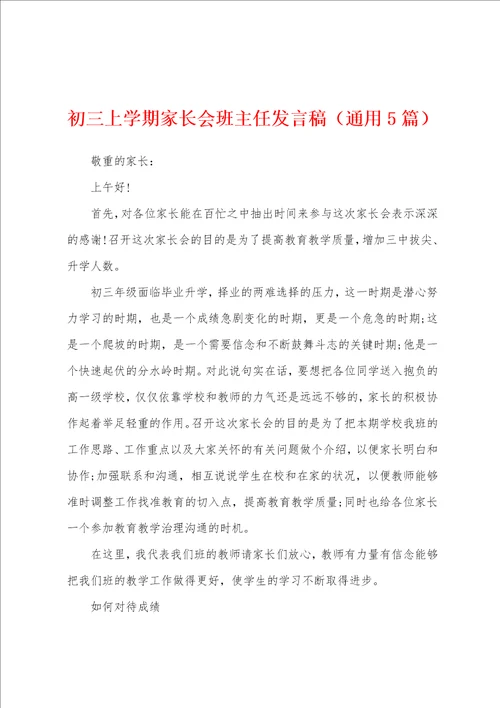 初三上学期家长会班主任发言稿（通用5篇）

敬重的家长：

上午好！

首先，对各位家长能在百忙之中抽出时间来参与这次家长会表示深深的感谢！召开这次家长会的目的是为了提高教育教学质量，增加三中拔尖、升学人数。

初三年级面临毕业升学，择业的两难选择的压力，这一时期是潜心努力学习的时期，也是一个成绩急剧变化的时期，更是一个危急的时期；这是一个爬坡的时期，是一个需要信念和不断鼓舞斗志的关键时期；他是一个快速起伏的分水岭时期。对此说句实在话，要想把各位同学送入抱负的高一级学校，仅仅依靠学校和教师的力气还是远远不够的，家长的积极协作起着举足轻重的作用。召开这次家长会的目的是为了把本期学校我班的工作思路、工作重点以及大家关怀的有关问题做个介绍，以便家长明白和协作；加强联系和沟通，相互说说学生在校和在家的状况，以便教师能够准时调整工作找准教育的切入点，提高教育教学质量；同时也给各位家长一个参加教育教学治理沟通的时机。

在这里，我代表我们班的教师请家长们放心，教师有力量有信念能够把我们班的教学工作做得更好，使学生的学习不断取得进步。

如何对待成绩